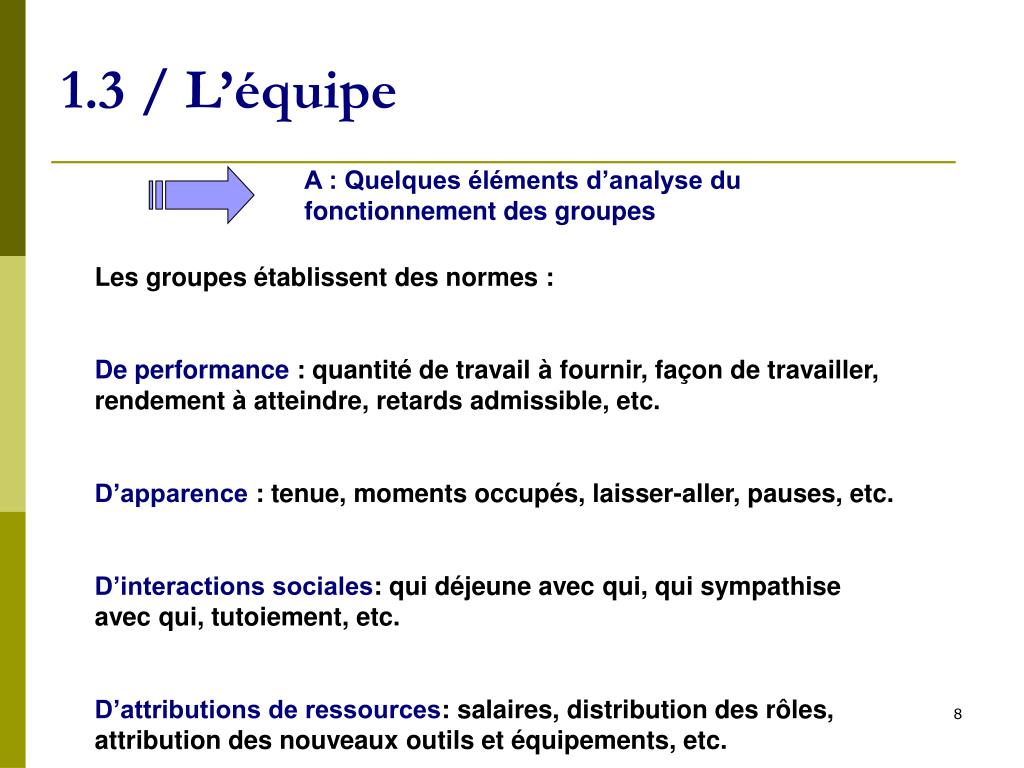 1.3 / L’équipe

A : Quelques éléments d’analyse du fonctionnement des groupes

Les groupes établissent des normes :

De performance : quantité de travail à fournir, façon de travailler, rendement à atteindre, retards admissible, etc.

D’apparence : tenue, moments occupés, laisser-aller, pauses, etc.

D’interactions sociales: qui déjeune avec qui, qui sympathise avec qui, tutoiement, etc.

D’attributions de ressources: salaires, distribution des rôles, attribution des nouveaux outils et équipements, etc.

8